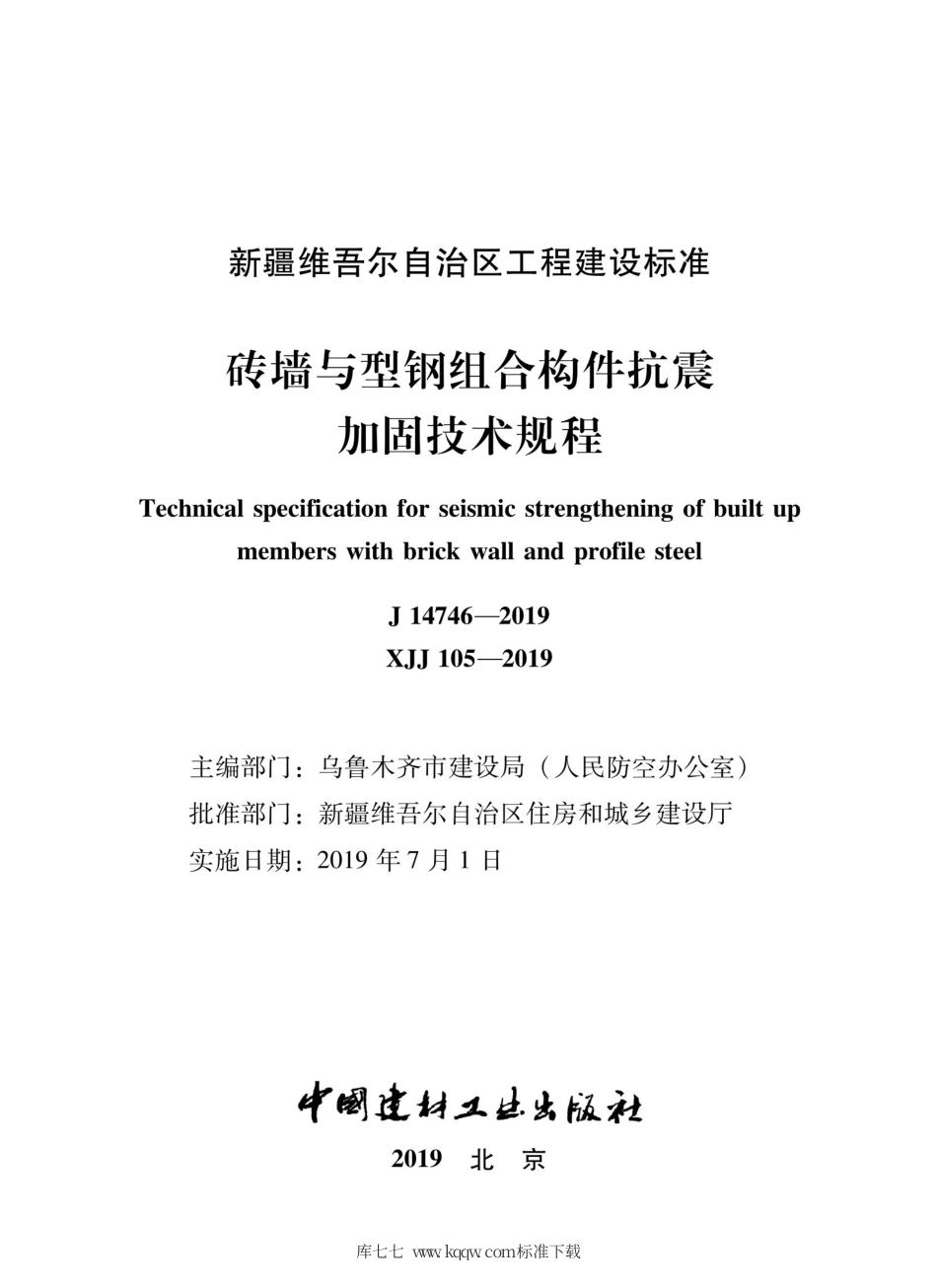 新疆维吾尔自治区工程建设标准

砖墙与型钢组合构件抗震加固技术规程

Technical specification for seismic strengthening of built up members with brick wall and profile steel

J 14746—2019
XJJ 105—2019

主编部门：乌鲁木齐市建设局（人民防空办公室）
批准部门：新疆维吾尔自治区住房和城乡建设厅
实施日期：2019 年 7 月 1 日

中国建材工业出版社
2019　北　京

库七七 www.kqqw.com标准下载